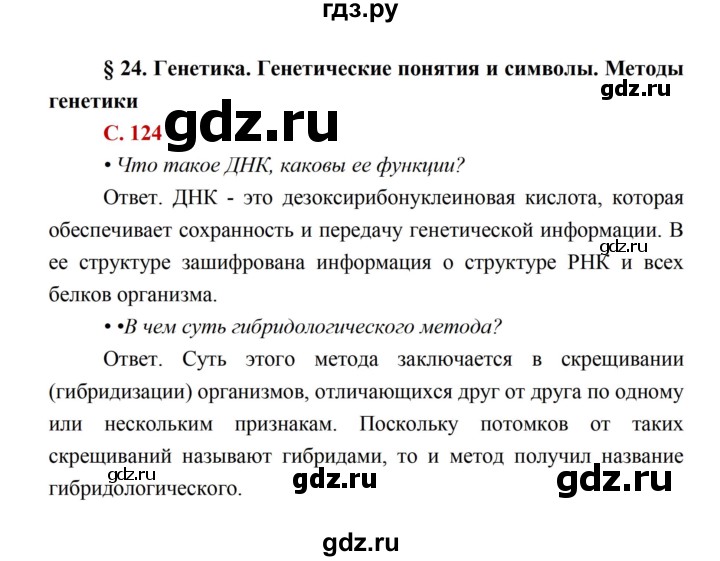 гдз.ру

§ 24. Генетика. Генетические понятия и символы. Методы генетики

gdz.ru

С. 124 gdz.ru

• Что такое ДНК, каковы ее функции?

Ответ. ДНК - это дезоксирибонуклеиновая кислота, которая обеспечивает сохранность и передачу генетической информации. В ее структуре зашифрована информация о структуре РНК и всех белков организма.

gdz.ru

• •В чем суть гибридологического метода?

Ответ. Суть этого метода заключается в скрещивании (гибридизации) организмов, отличающихся друг от друга по одному или нескольким признакам. Поскольку потомков от таких скрещиваний называют гибридами, то и метод получил название гибридологического.

gdz.ru

gdz.ru

gdz.ru

gdz.ru